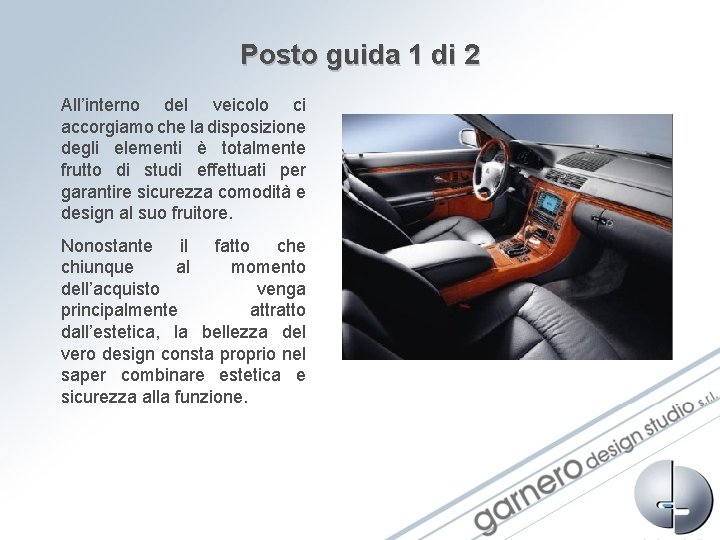 Posto guida 1 di 2

All'interno del veicolo ci accorgiamo che la disposizione degli elementi è totalmente frutto di studi effettuati per garantire sicurezza comodità e design al suo fruitore.

Nonostante il fatto che chiunque al momento dell'acquisto venga principalmente attratto dall'estetica, la bellezza del vero design consta proprio nel saper combinare estetica e sicurezza alla funzione.

garnero design studio s.r.l.